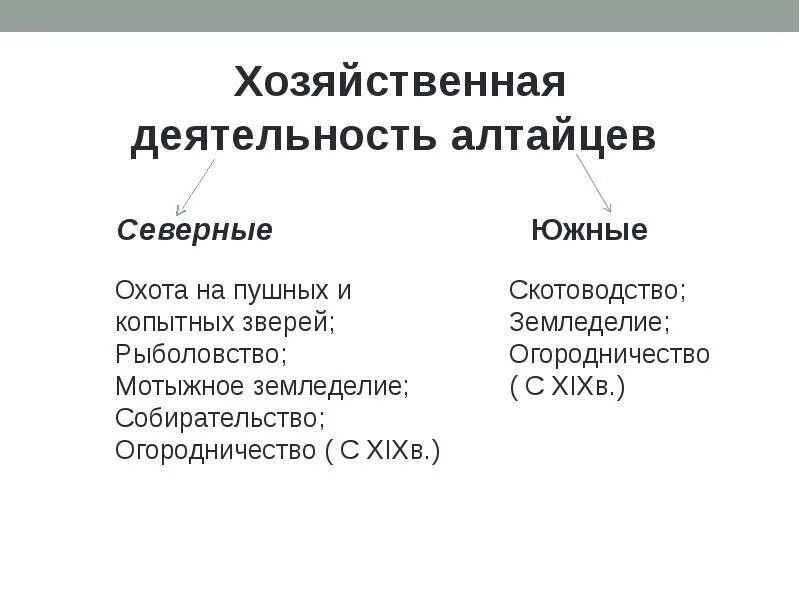 Хозяйственная деятельность алтайцев

Северные

Охота на пушных и копытных зверей;
Рыболовство;
Мотыжное земледелие;
Собирательство;
Огородничество ( С XIXв.)

Южные

Скотоводство;
Земледелие;
Огородничество ( С XIXв.)